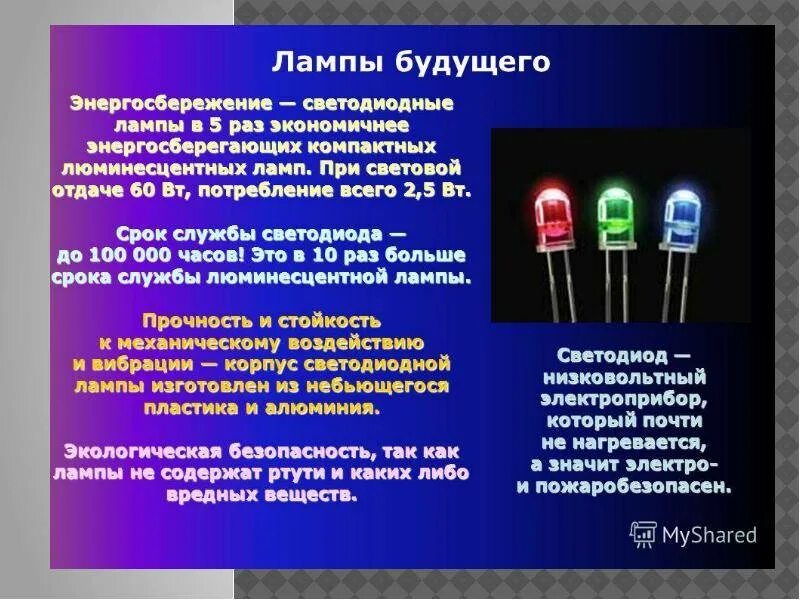 Лампы будущего

Энергосбережение — светодиодные лампы в 5 раз экономичнее энергосберегающих компактных люминесцентных ламп. При световой отдаче 60 Вт, потребление всего 2,5 Вт.

Срок службы светодиода — до 100 000 часов! Это в 10 раз больше срока службы люминесцентной лампы.

Прочность и стойкость к механическому воздействию и вибрации — корпус светодиодной лампы изготовлен из небьющегося пластика и алюминия.

Экологическая безопасность, так как лампы не содержат ртути и каких либо вредных веществ.

Светодиод — низковольтный электроприбор, который почти не нагревается, а значит электро- и пожаробезопасен.

MyShared